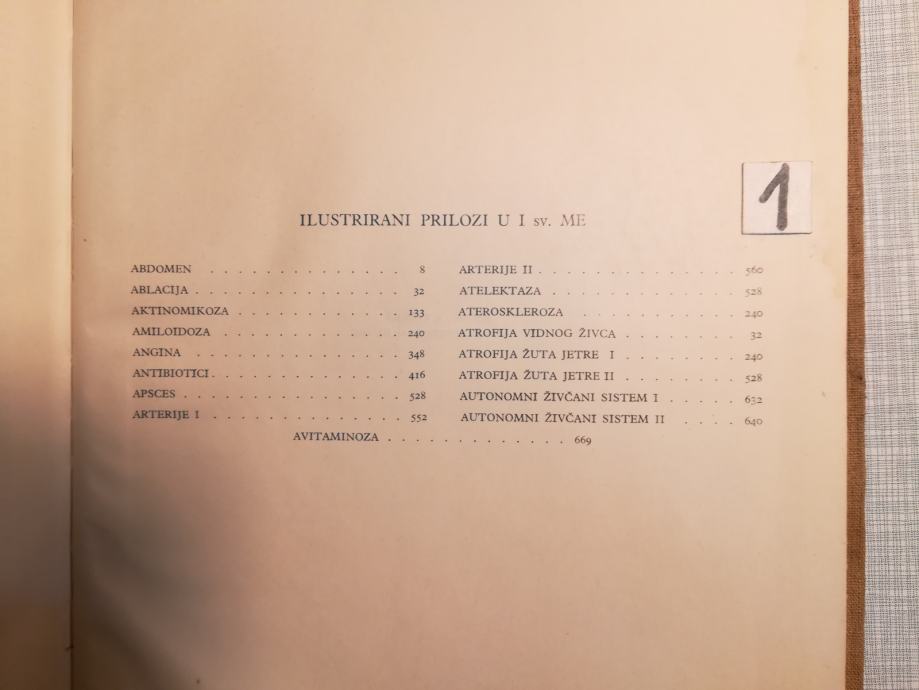 1

ILUSTRIRANI PRILOZI U I sv. ME

ABDOMEN 8
ABLACIJA 32
AKTINOMIKOZA 133
AMILOIDOZA 240
ANGINA 348
ANTIBIOTICI 416
APSCES 528
ARTERIJE I 552

ARTERIJE II 560
ATELEKTAZA 528
ATEROSKLEROZA 240
ATROFIJA VIDNOG ŽIVCA 32
ATROFIJA ŽUTA JETRE I 240
ATROFIJA ŽUTA JETRE II 528
AUTONOMNI ŽIVČANI SISTEM I 632
AUTONOMNI ŽIVČANI SISTEM II 640

AVITAMINOZA 669